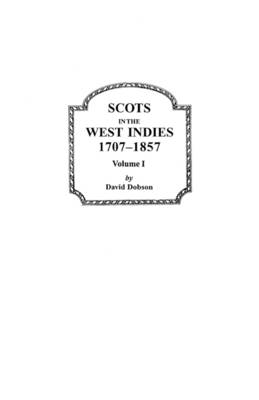 SCOTS
IN THE
WEST INDIES
1707–1857

Volume I

by
David Dobson